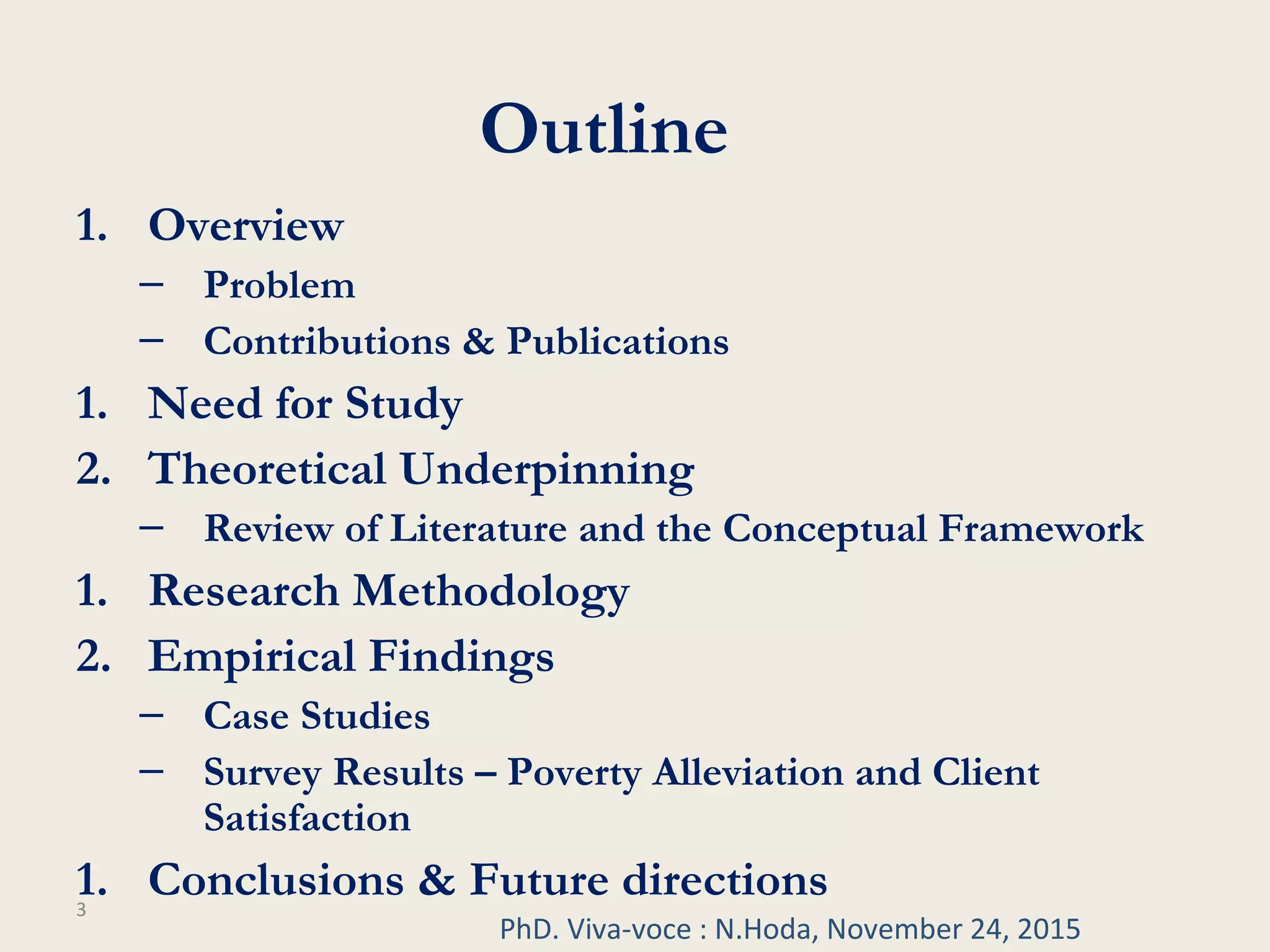 Outline

1. Overview
– Problem
– Contributions & Publications
1. Need for Study
2. Theoretical Underpinning
– Review of Literature and the Conceptual Framework
1. Research Methodology
2. Empirical Findings
– Case Studies
– Survey Results – Poverty Alleviation and Client Satisfaction
1. Conclusions & Future directions

3

PhD. Viva-voce : N.Hoda, November 24, 2015